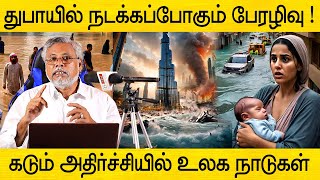 துபாயில் நடக்கப்போகும் பேரழிவு !

கடும் அதிர்ச்சியில் உலக நாடுகள்